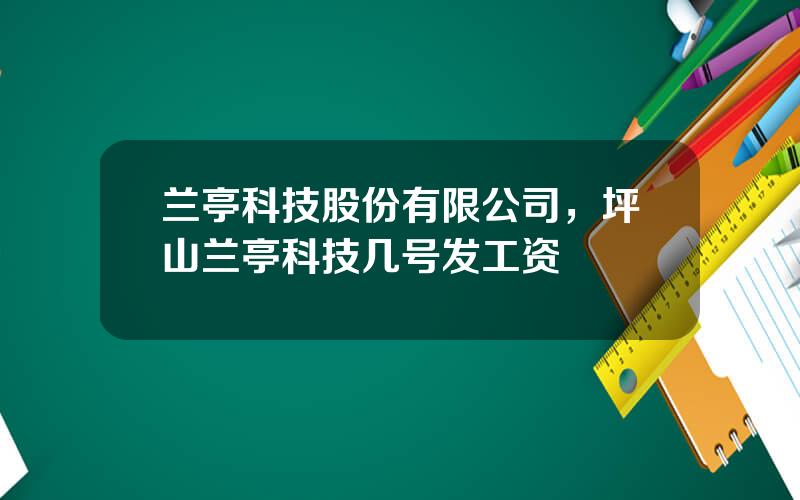 兰亭科技股份有限公司，坪山兰亭科技几号发工资